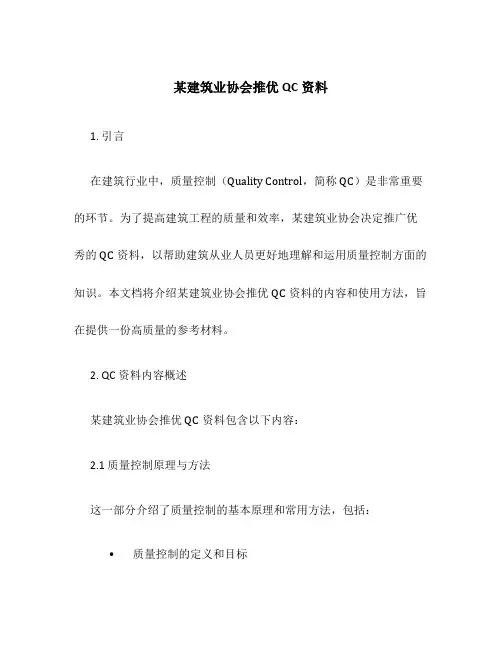 某建筑业协会推优 QC 资料

1. 引言

在建筑行业中，质量控制（Quality Control，简称 QC）是非常重要的环节。为了提高建筑工程的质量和效率，某建筑业协会决定推广优秀的 QC 资料，以帮助建筑从业人员更好地理解和运用质量控制方面的知识。本文档将介绍某建筑业协会推优 QC 资料的内容和使用方法，旨在提供一份高质量的参考材料。

2. QC 资料内容概述

某建筑业协会推优 QC 资料包含以下内容：

2.1 质量控制原理与方法

这一部分介绍了质量控制的基本原理和常用方法，包括：

• 质量控制的定义和目标